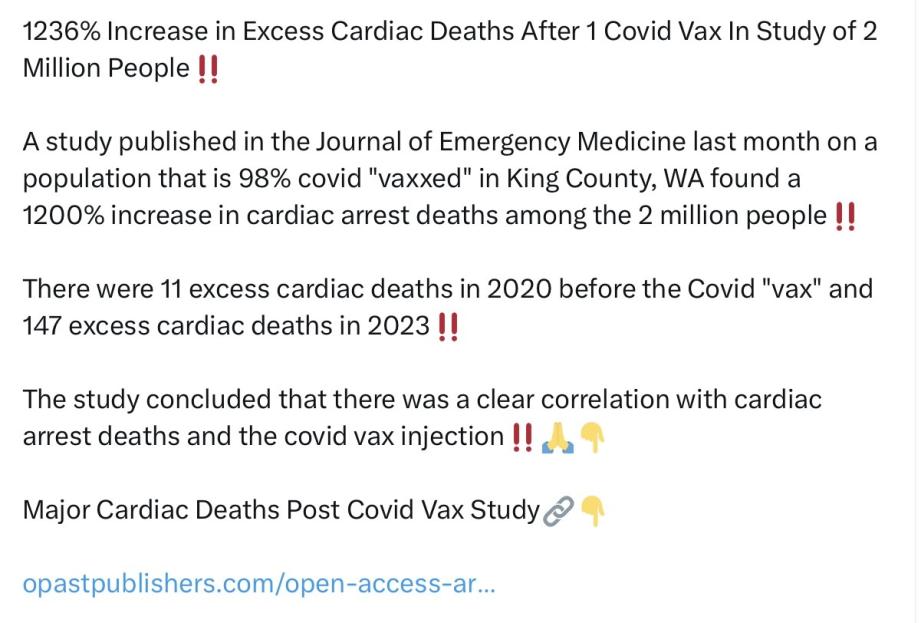 1236% Increase in Excess Cardiac Deaths After 1 Covid Vax In Study of 2 Million People ‼️

A study published in the Journal of Emergency Medicine last month on a population that is 98% covid "vaxxed" in King County, WA found a 1200% increase in cardiac arrest deaths among the 2 million people ‼️

There were 11 excess cardiac deaths in 2020 before the Covid "vax" and 147 excess cardiac deaths in 2023 ‼️

The study concluded that there was a clear correlation with cardiac arrest deaths and the covid vax injection ‼️🙏👇

Major Cardiac Deaths Post Covid Vax Study🔗👇

opastpublishers.com/open-access-ar...